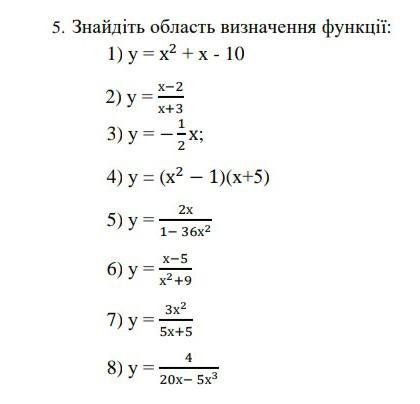 5. Знайдіть область визначення функції:

1) $y = x^2 + x - 10$

2) $y = \frac{x-2}{x+3}$

3) $y = -\frac{1}{2}x$;

4) $y = (x^2 - 1)(x+5)$

5) $y = \frac{2x}{1-36x^2}$

6) $y = \frac{x-5}{x^2+9}$

7) $y = \frac{3x^2}{5x+5}$

8) $y = \frac{4}{20x-5x^3}$